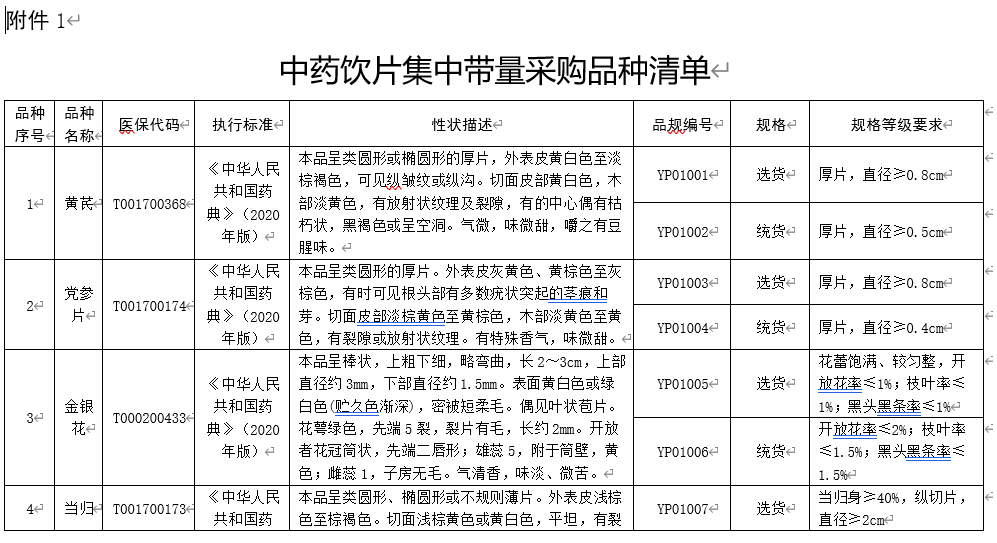 附件 1

中药饮片集中带量采购品种清单

| 品种序号 | 品种名称 | 医保代码 | 执行标准 | 性状描述 | 品规编号 | 规格 | 规格等级要求 |
|---|---|---|---|---|---|---|---|
| 1 | 黄芪 | T001700368 | 《中华人民共和国药典》（2020年版） | 本品呈类圆形或椭圆形的厚片，外表皮黄白色至淡棕褐色，可见纵皱纹或纵沟。切面皮部黄白色，木部淡黄色，有放射状纹理及裂隙，有的中心偶有枯朽状，黑褐色或呈空洞。气微，味微甜，嚼之有豆腥味。 | YP01001 | 选货 | 厚片，直径≥0.8cm |
| | | | | | YP01002 | 统货 | 厚片，直径≥0.5cm |
| 2 | 党参片 | T001700174 | 《中华人民共和国药典》（2020年版） | 本品呈类圆形的厚片。外表皮灰黄色、黄棕色至灰棕色，有时可见根头部有多数疣状突起的茎痕和芽。切面皮部淡棕黄色至黄棕色，木部淡黄色至黄色，有裂隙或放射状纹理。有特殊香气，味微甜。 | YP01003 | 选货 | 厚片，直径≥0.8cm |
| | | | | | YP01004 | 统货 | 厚片，直径≥0.4cm |
| 3 | 金银花 | T000200433 | 《中华人民共和国药典》（2020年版） | 本品呈棒状，上粗下细，略弯曲，长 2～3cm，上部直径约 3mm，下部直径约 1.5mm。表面黄白色或绿白色（贮久色渐深），密被短柔毛。偶见叶状苞片。花萼绿色，先端 5 裂，裂片有毛，长约 2mm。开放者花冠筒状，先端二唇形；雄蕊 5，附于筒壁，黄色；雌蕊 1，子房无毛。气清香，味淡、微苦。 | YP01005 | 选货 | 花蕾饱满、较匀整，开放花率≤1%；枝叶率≤1%；黑头黑条率≤1% |
| | | | | | YP01006 | 统货 | 开放花率≤2%；枝叶率≤1.5%；黑头黑条率≤1.5% |
| 4 | 当归 | T001700173 | 《中华人民共和国药 | 本品呈类圆形、椭圆形或不规则薄片。外表皮浅棕色至棕褐色。切面浅棕黄色或黄白色，平坦，有裂 | YP01007 | 选货 | 当归身≥40%，纵切片，直径≥2cm |